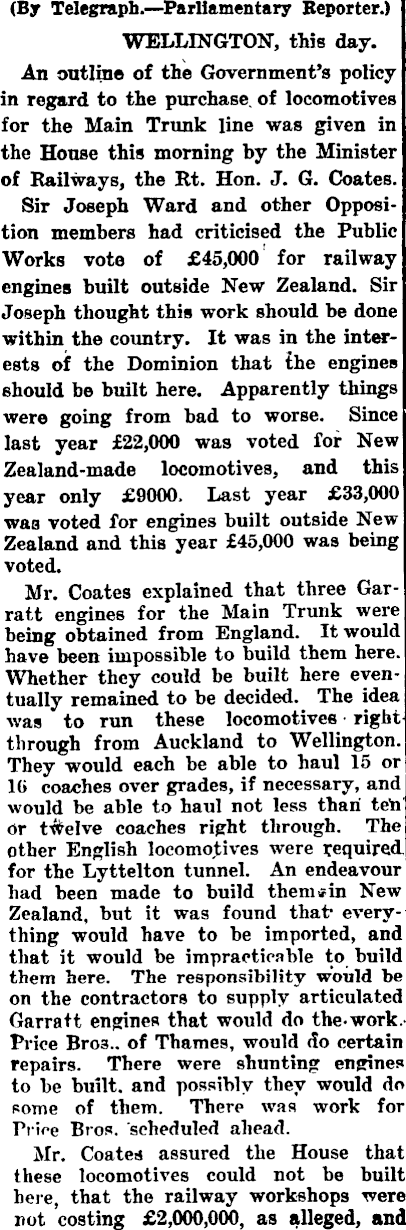 (By Telegraph.—Parliamentary Reporter.)

WELLINGTON, this day.

An outline of the Government's policy in regard to the purchase of locomotives for the Main Trunk line was given in the House this morning by the Minister of Railways, the Rt. Hon. J. G. Coates.

Sir Joseph Ward and other Opposition members had criticised the Public Works vote of £45,000 for railway engines built outside New Zealand. Sir Joseph thought this work should be done within the country. It was in the interests of the Dominion that the engines should be built here. Apparently things were going from bad to worse. Since last year £22,000 was voted for New Zealand-made locomotives, and this year only £9000. Last year £33,000 was voted for engines built outside New Zealand and this year £45,000 was being voted.

Mr. Coates explained that three Garratt engines for the Main Trunk were being obtained from England. It would have been impossible to build them here. Whether they could be built here eventually remained to be decided. The idea was to run these locomotives right through from Auckland to Wellington. They would each be able to haul 15 or 16 coaches over grades, if necessary, and would be able to haul not less than ten or twelve coaches right through. The other English locomotives were required for the Lyttelton tunnel. An endeavour had been made to build them in New Zealand, but it was found that everything would have to be imported, and that it would be impracticable to build them here. The responsibility would be on the contractors to supply articulated Garratt engines that would do the work. Price Bros., of Thames, would do certain repairs. There were shunting engines to be built, and possibly they would do some of them. There was work for Price Bros. scheduled ahead.

Mr. Coates assured the House that these locomotives could not be built here, that the railway workshops were not costing £2,000,000, as alleged, and